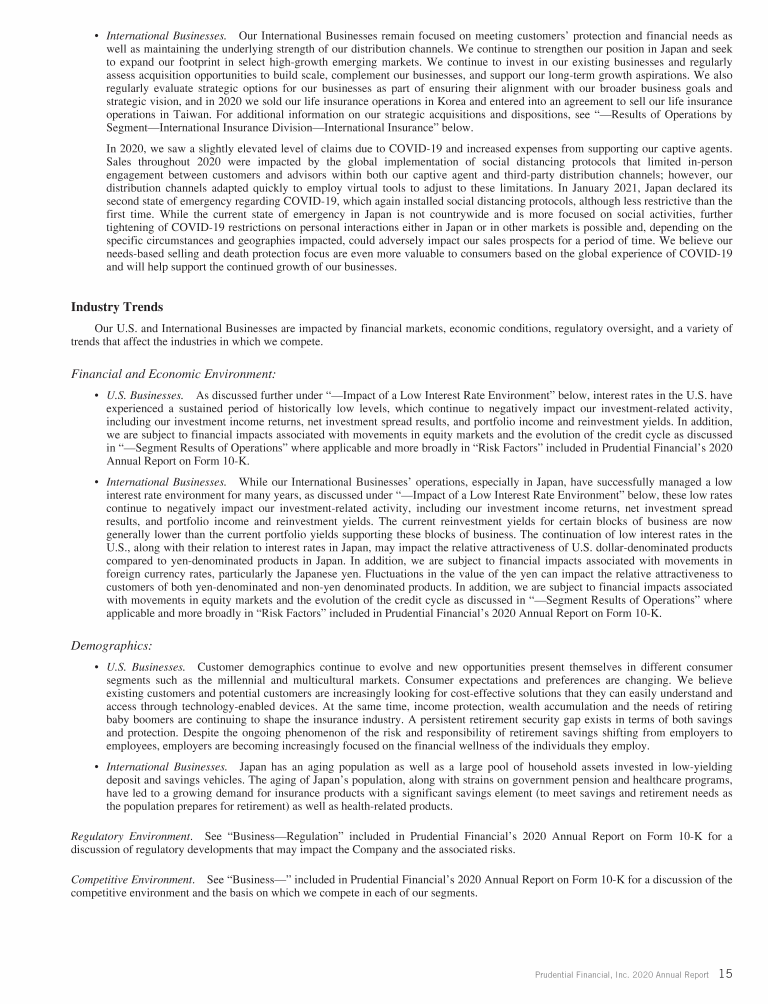 • International Businesses. Our International Businesses remain focused on meeting customers' protection and financial needs as well as maintaining the underlying strength of our distribution channels. We continue to strengthen our position in Japan and seek to expand our footprint in select high-growth emerging markets. We continue to invest in our existing businesses and regularly assess acquisition opportunities to build scale, complement our businesses, and support our long-term growth aspirations. We also regularly evaluate strategic options for our businesses as part of ensuring their alignment with our broader business goals and strategic vision, and in 2020 we sold our life insurance operations in Korea and entered into an agreement to sell our life insurance operations in Taiwan. For additional information on our strategic acquisitions and dispositions, see "—Results of Operations by Segment—International Insurance Division—International Insurance" below.

In 2020, we saw a slightly elevated level of claims due to COVID-19 and increased expenses from supporting our captive agents. Sales throughout 2020 were impacted by the global implementation of social distancing protocols that limited in-person engagement between customers and advisors within both our captive agent and third-party distribution channels; however, our distribution channels adapted quickly to employ virtual tools to adjust to these limitations. In January 2021, Japan declared its second state of emergency regarding COVID-19, which again installed social distancing protocols, although less restrictive than the first time. While the current state of emergency in Japan is not countrywide and is more focused on social activities, further tightening of COVID-19 restrictions on personal interactions either in Japan or in other markets is possible and, depending on the specific circumstances and geographies impacted, could adversely impact our sales prospects for a period of time. We believe our needs-based selling and death protection focus are even more valuable to consumers based on the global experience of COVID-19 and will help support the continued growth of our businesses.

Industry Trends

Our U.S. and International Businesses are impacted by financial markets, economic conditions, regulatory oversight, and a variety of trends that affect the industries in which we compete.

Financial and Economic Environment:

• U.S. Businesses. As discussed further under "—Impact of a Low Interest Rate Environment" below, interest rates in the U.S. have experienced a sustained period of historically low levels, which continue to negatively impact our investment-related activity, including our investment income returns, net investment spread results, and portfolio income and reinvestment yields. In addition, we are subject to financial impacts associated with movements in equity markets and the evolution of the credit cycle as discussed in "—Segment Results of Operations" where applicable and more broadly in "Risk Factors" included in Prudential Financial's 2020 Annual Report on Form 10-K.

• International Businesses. While our International Businesses' operations, especially in Japan, have successfully managed a low interest rate environment for many years, as discussed under "—Impact of a Low Interest Rate Environment" below, these low rates continue to negatively impact our investment-related activity, including our investment income returns, net investment spread results, and portfolio income and reinvestment yields. The current reinvestment yields for certain blocks of business are now generally lower than the current portfolio yields supporting these blocks of business. The continuation of low interest rates in the U.S., along with their relation to interest rates in Japan, may impact the relative attractiveness of U.S. dollar-denominated products compared to yen-denominated products in Japan. In addition, we are subject to financial impacts associated with movements in foreign currency rates, particularly the Japanese yen. Fluctuations in the value of the yen can impact the relative attractiveness to customers of both yen-denominated and non-yen denominated products. In addition, we are subject to financial impacts associated with movements in equity markets and the evolution of the credit cycle as discussed in "—Segment Results of Operations" where applicable and more broadly in "Risk Factors" included in Prudential Financial's 2020 Annual Report on Form 10-K.

Demographics:

• U.S. Businesses. Customer demographics continue to evolve and new opportunities present themselves in different consumer segments such as the millennial and multicultural markets. Consumer expectations and preferences are changing. We believe existing customers and potential customers are increasingly looking for cost-effective solutions that they can easily understand and access through technology-enabled devices. At the same time, income protection, wealth accumulation and the needs of retiring baby boomers are continuing to shape the insurance industry. A persistent retirement security gap exists in terms of both savings and protection. Despite the ongoing phenomenon of the risk and responsibility of retirement savings shifting from employers to employees, employers are becoming increasingly focused on the financial wellness of the individuals they employ.

• International Businesses. Japan has an aging population as well as a large pool of household assets invested in low-yielding deposit and savings vehicles. The aging of Japan's population, along with strains on government pension and healthcare programs, have led to a growing demand for insurance products with a significant savings element (to meet savings and retirement needs as the population prepares for retirement) as well as health-related products.

Regulatory Environment. See "Business—Regulation" included in Prudential Financial's 2020 Annual Report on Form 10-K for a discussion of regulatory developments that may impact the Company and the associated risks.

Competitive Environment. See "Business—" included in Prudential Financial's 2020 Annual Report on Form 10-K for a discussion of the competitive environment and the basis on which we compete in each of our segments.

Prudential Financial, Inc. 2020 Annual Report 15